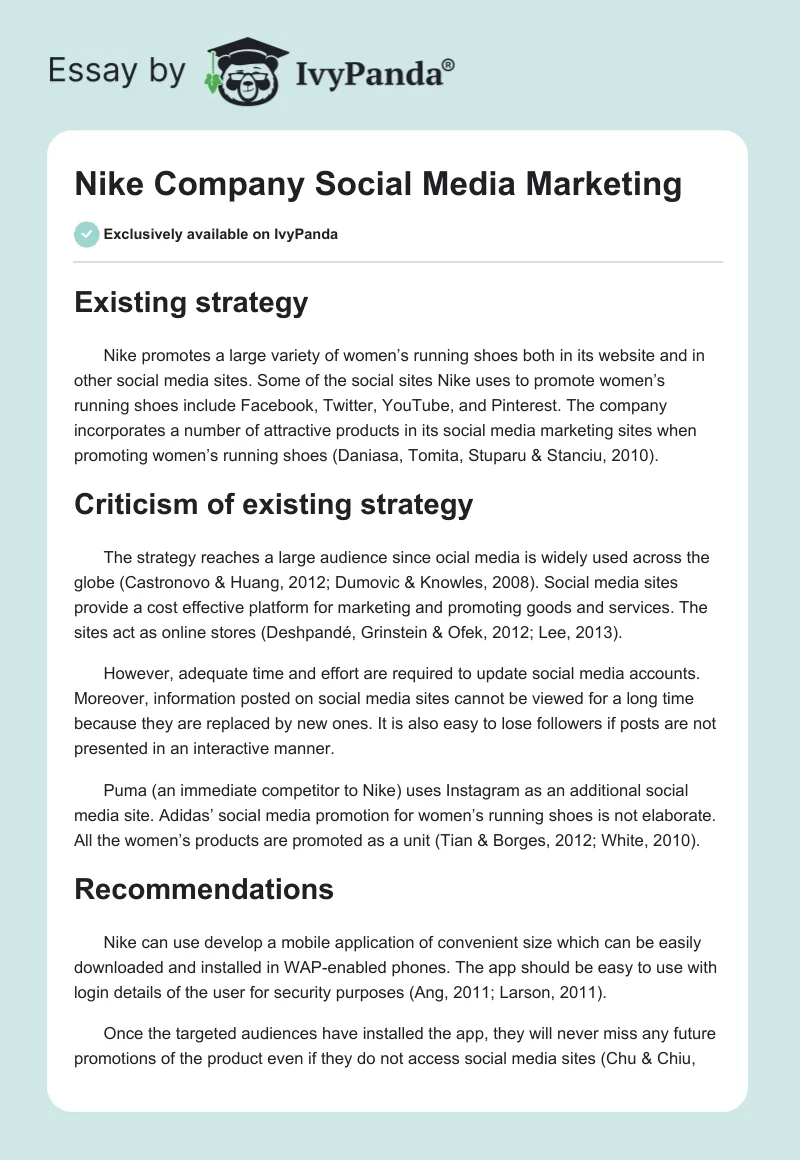 Essay by IvyPanda®

Nike Company Social Media Marketing

Exclusively available on IvyPanda

Existing strategy

Nike promotes a large variety of women's running shoes both in its website and in other social media sites. Some of the social sites Nike uses to promote women's running shoes include Facebook, Twitter, YouTube, and Pinterest. The company incorporates a number of attractive products in its social media marketing sites when promoting women's running shoes (Daniasa, Tomita, Stuparu & Stanciu, 2010).

Criticism of existing strategy

The strategy reaches a large audience since ocial media is widely used across the globe (Castronovo & Huang, 2012; Dumovic & Knowles, 2008). Social media sites provide a cost effective platform for marketing and promoting goods and services. The sites act as online stores (Deshpandé, Grinstein & Ofek, 2012; Lee, 2013).

However, adequate time and effort are required to update social media accounts. Moreover, information posted on social media sites cannot be viewed for a long time because they are replaced by new ones. It is also easy to lose followers if posts are not presented in an interactive manner.

Puma (an immediate competitor to Nike) uses Instagram as an additional social media site. Adidas' social media promotion for women's running shoes is not elaborate. All the women's products are promoted as a unit (Tian & Borges, 2012; White, 2010).

Recommendations

Nike can use develop a mobile application of convenient size which can be easily downloaded and installed in WAP-enabled phones. The app should be easy to use with login details of the user for security purposes (Ang, 2011; Larson, 2011).

Once the targeted audiences have installed the app, they will never miss any future promotions of the product even if they do not access social media sites (Chu & Chiu,